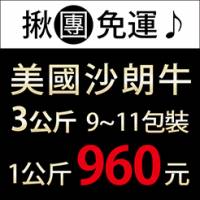 揪團免運♪

美國沙朗牛
3公斤 9~11包裝
1公斤 960元